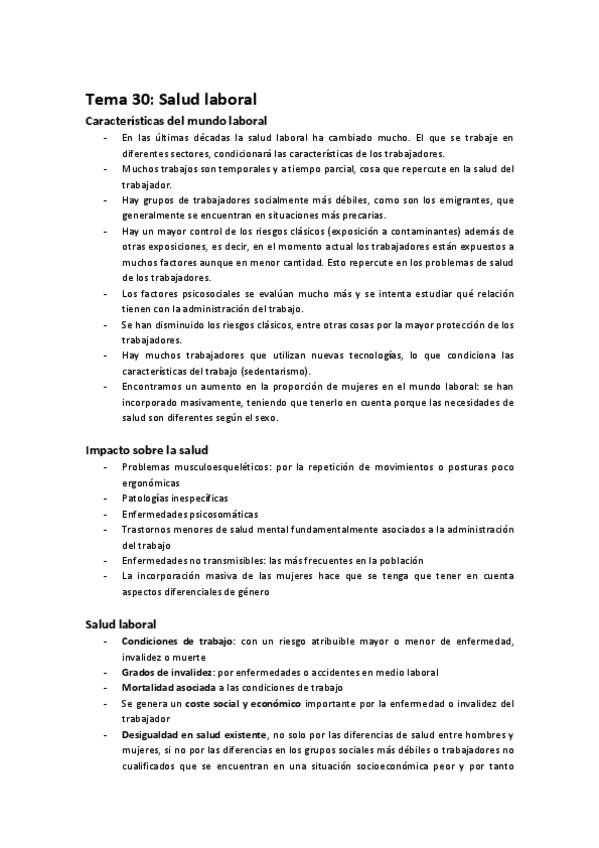 Tema 30: Salud laboral

Características del mundo laboral

- En las últimas décadas la salud laboral ha cambiado mucho. El que se trabaje en diferentes sectores, condicionará las características de los trabajadores.
- Muchos trabajos son temporales y a tiempo parcial, cosa que repercute en la salud del trabajador.
- Hay grupos de trabajadores socialmente más débiles, como son los emigrantes, que generalmente se encuentran en situaciones más precarias.
- Hay un mayor control de los riesgos clásicos (exposición a contaminantes) además de otras exposiciones, es decir, en el momento actual los trabajadores están expuestos a muchos factores aunque en menor cantidad. Esto repercute en los problemas de salud de los trabajadores.
- Los factores psicosociales se evalúan mucho más y se intenta estudiar qué relación tienen con la administración del trabajo.
- Se han disminuido los riesgos clásicos, entre otras cosas por la mayor protección de los trabajadores.
- Hay muchos trabajadores que utilizan nuevas tecnologías, lo que condiciona las características del trabajo (sedentarismo).
- Encontramos un aumento en la proporción de mujeres en el mundo laboral: se han incorporado masivamente, teniendo que tenerlo en cuenta porque las necesidades de salud son diferentes según el sexo.

Impacto sobre la salud

- Problemas musculoesqueléticos: por la repetición de movimientos o posturas poco ergonómicas
- Patologías inespecíficas
- Enfermedades psicosomáticas
- Trastornos menores de salud mental fundamentalmente asociados a la administración del trabajo
- Enfermedades no transmisibles: las más frecuentes en la población
- La incorporación masiva de las mujeres hace que se tenga que tener en cuenta aspectos diferenciales de género

Salud laboral

- Condiciones de trabajo: con un riesgo atribuible mayor o menor de enfermedad, invalidez o muerte
- Grados de invalidez: por enfermedades o accidentes en medio laboral
- Mortalidad asociada a las condiciones de trabajo
- Se genera un coste social y económico importante por la enfermedad o invalidez del trabajador
- Desigualdad en salud existente, no solo por las diferencias de salud entre hombres y mujeres, si no por las diferencias en los grupos sociales más débiles o trabajadores no cualificados que se encuentran en una situación socioeconómica peor y por tanto